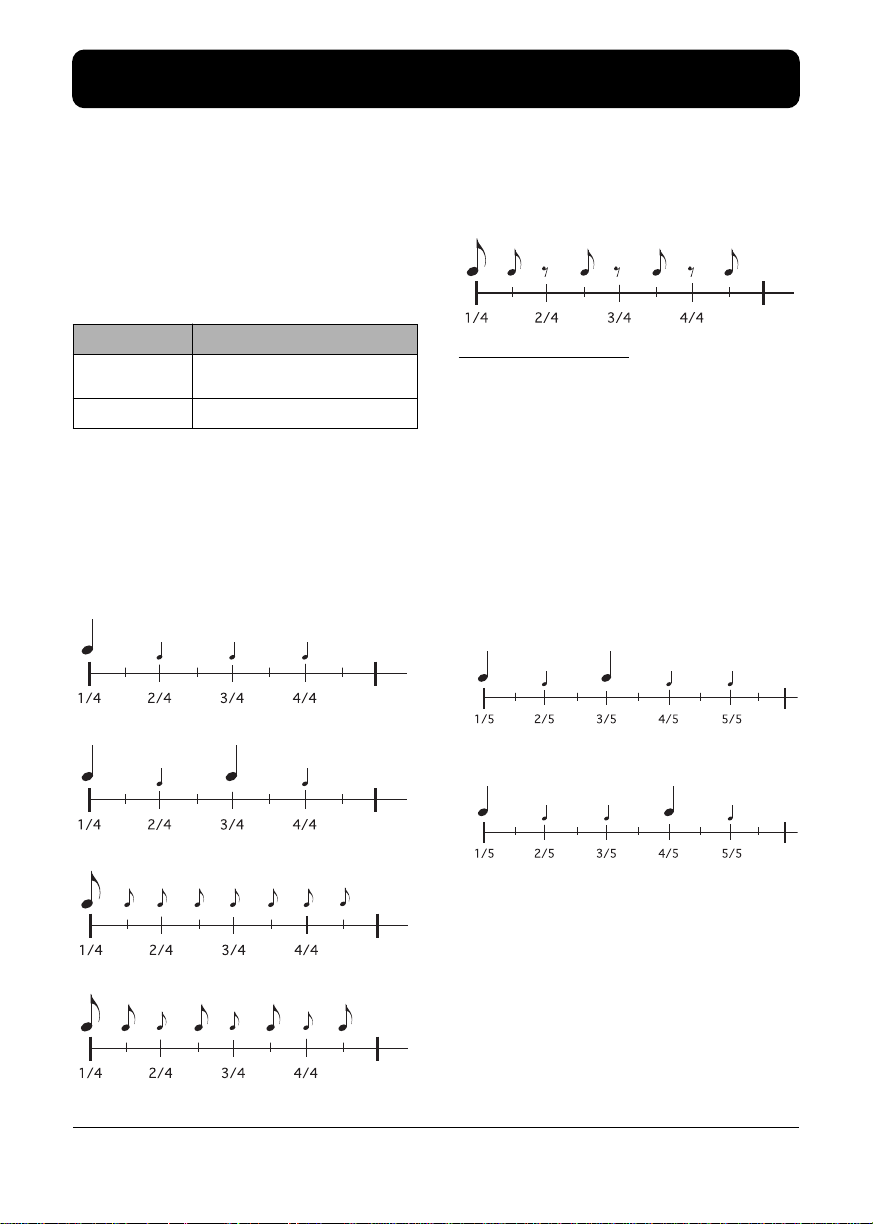 1/4 2/4 3/4 4/4

1/4 2/4 3/4 4/4

1/4 2/4 3/4 4/4

1/4 2/4 3/4 4/4

1/4 2/4 3/4 4/4

1/5 2/5 3/5 4/5 5/5

1/5 2/5 3/5 4/5 5/5